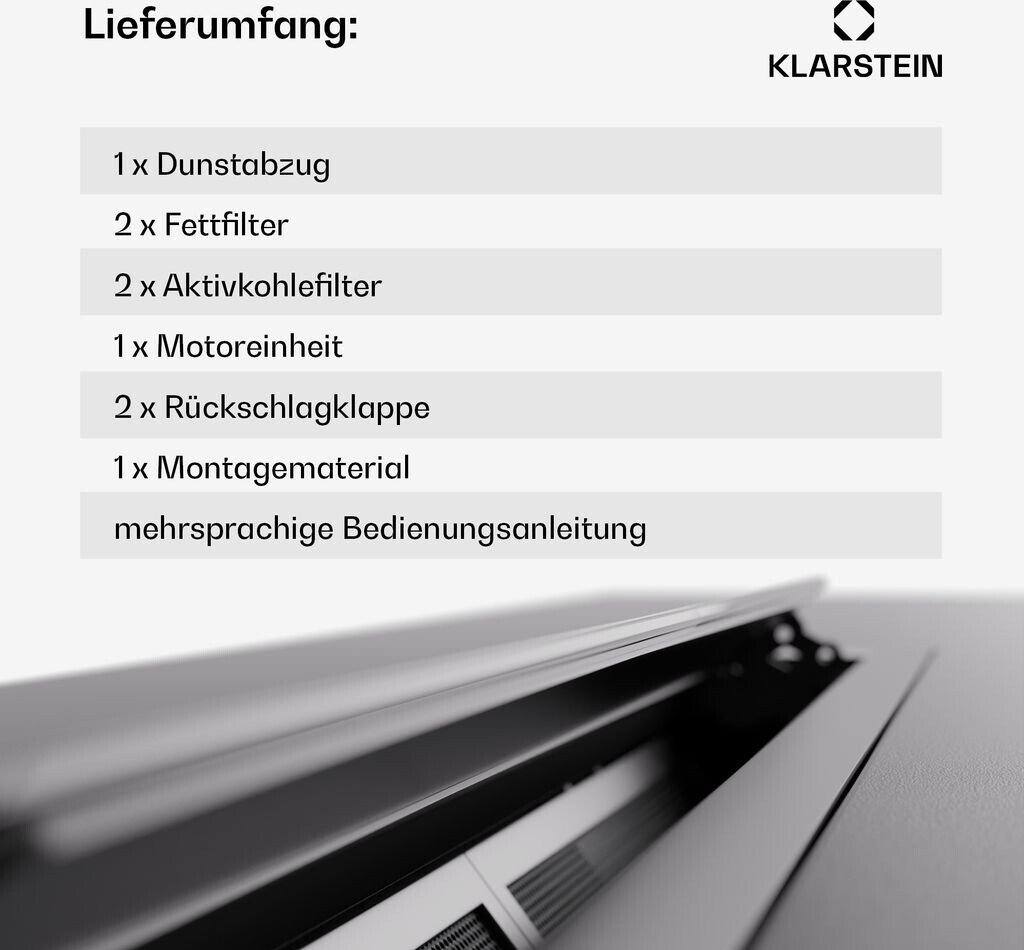 Lieferumfang:

KLARSTEIN

1 x Dunstabzug

2 x Fettfilter

2 x Aktivkohlefilter

1 x Motoreinheit

2 x Rückschlagklappe

1 x Montagematerial

mehrsprachige Bedienungsanleitung